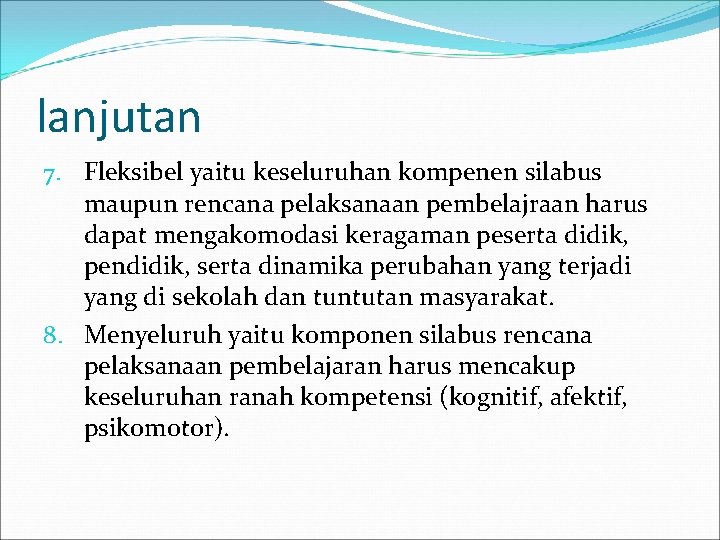 lanjutan

7. Fleksibel yaitu keseluruhan kompenen silabus maupun rencana pelaksanaan pembelajraan harus dapat mengakomodasi keragaman peserta didik, pendidik, serta dinamika perubahan yang terjadi yang di sekolah dan tuntutan masyarakat.
8. Menyeluruh yaitu komponen silabus rencana pelaksanaan pembelajaran harus mencakup keseluruhan ranah kompetensi (kognitif, afektif, psikomotor).